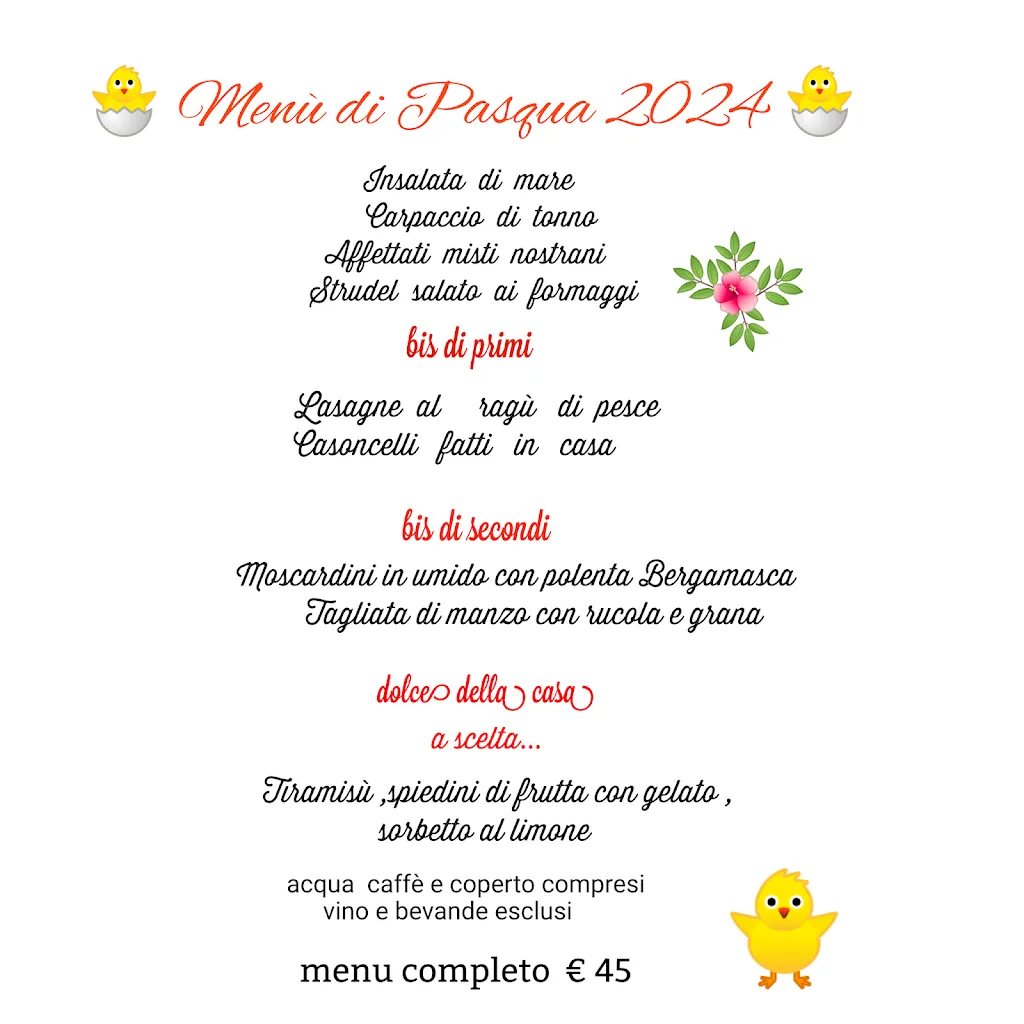 Menù di Pasqua 2024

Insalata di mare
Carpaccio di tonno
Affettati misti nostrani
Strudel salato ai formaggi

bis di primi

Lasagne al ragù di pesce
Casoncelli fatti in casa

bis di secondi

Moscardini in umido con polenta Bergamasca
Tagliata di manzo con rucola e grana

dolce della casa
a scelta...

Tiramisù ,spiedini di frutta con gelato ,
sorbetto al limone

acqua caffè e coperto compresi
vino e bevande esclusi

menu completo € 45